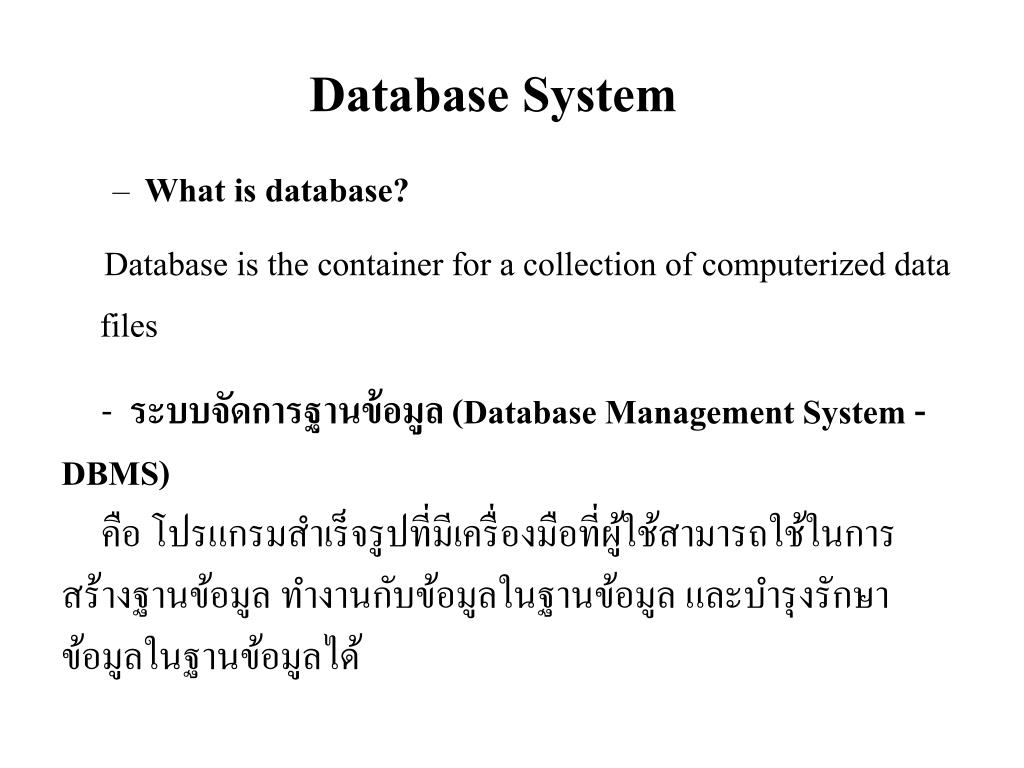 Database System

– What is database?

Database is the container for a collection of computerized data files

- ระบบจัดการฐานข้อมูล (Database Management System - DBMS)

คือ โปรแกรมสำเร็จรูปที่มีเครื่องมือที่ผู้ใช้สามารถใช้ในการสร้างฐานข้อมูล ทำงานกับข้อมูลในฐานข้อมูล และบำรุงรักษาข้อมูลในฐานข้อมูลได้